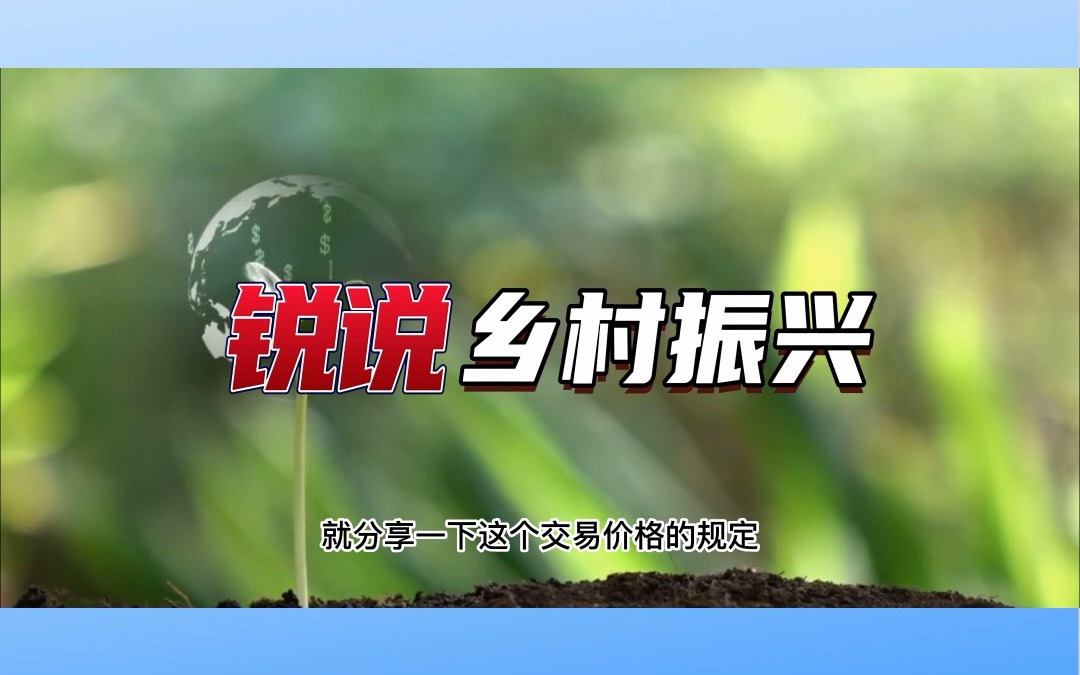 锐说 乡村振兴

就分享一下这个交易价格的规定